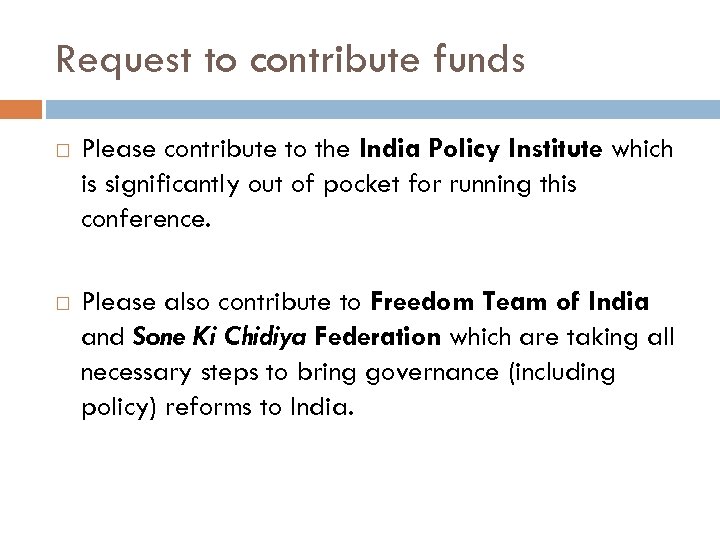 Request to contribute funds

□ Please contribute to the India Policy Institute which is significantly out of pocket for running this conference.

□ Please also contribute to Freedom Team of India and Sone Ki Chidiya Federation which are taking all necessary steps to bring governance (including policy) reforms to India.